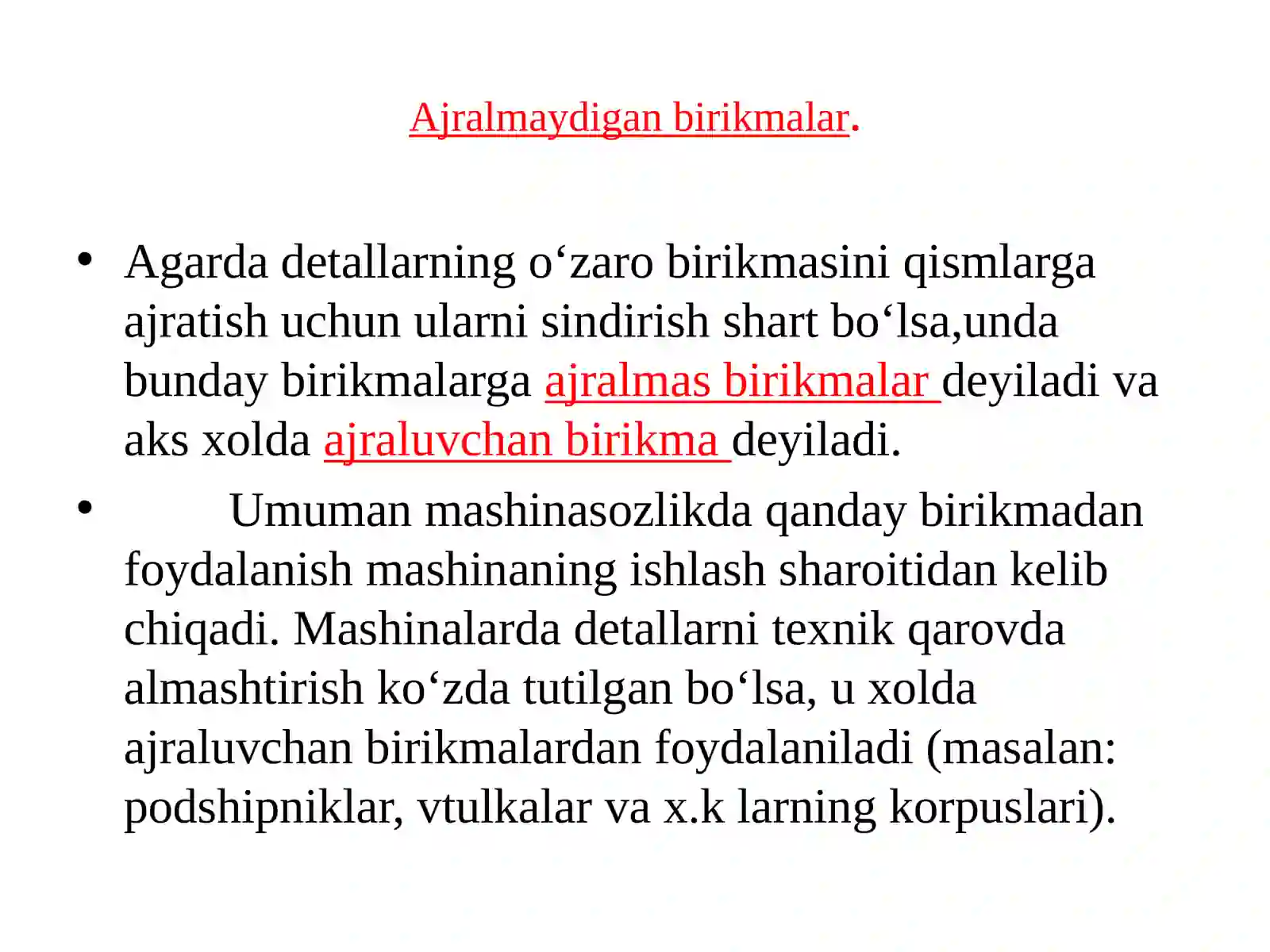 Ajralmaydigan birikmalar.

• Agarda detallarning o‘zaro birikmasini qismlarga ajratish uchun ularni sindirish shart bo‘lsa,unda bunday birikmalarga ajralmas birikmalar deyiladi va aks xolda ajraluvchan birikma deyiladi.

• Umuman mashinasozlikda qanday birikmadan foydalanish mashinaning ishlash sharoitidan kelib chiqadi. Mashinalarda detallarni texnik qarovda almashtirish ko‘zda tutilgan bo‘lsa, u xolda ajraluvchan birikmalardan foydalaniladi (masalan: podshipniklar, vtulkalar va x.k larning korpuslari).